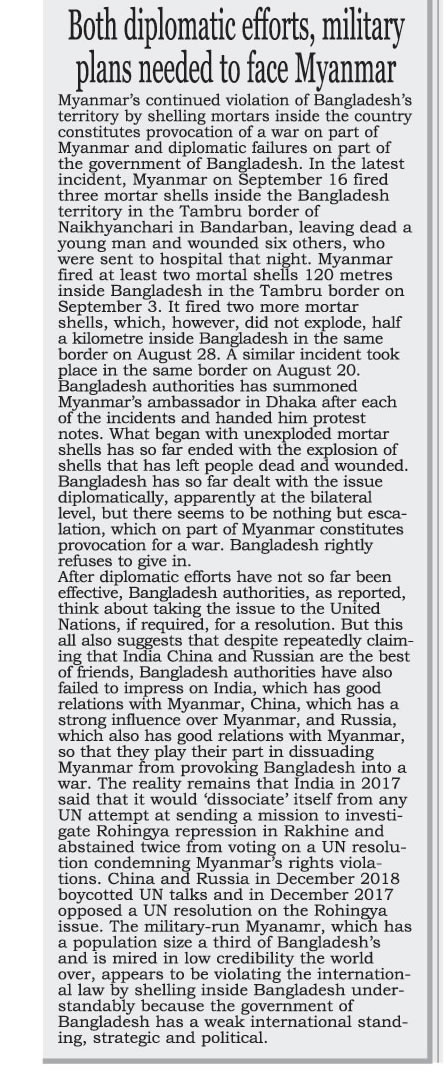 Both diplomatic efforts, military plans needed to face Myanmar

Myanmar's continued violation of Bangladesh's territory by shelling mortars inside the country constitutes provocation of a war on part of Myanmar and diplomatic failures on part of the government of Bangladesh. In the latest incident, Myanmar on September 16 fired three mortar shells inside the Bangladesh territory in the Tambru border of Naikhyanchari in Bandarban, leaving dead a young man and wounded six others, who were sent to hospital that night. Myanmar fired at least two mortal shells 120 metres inside Bangladesh in the Tambru border on September 3. It fired two more mortar shells, which, however, did not explode, half a kilometre inside Bangladesh in the same border on August 28. A similar incident took place in the same border on August 20. Bangladesh authorities has summoned Myanmar's ambassador in Dhaka after each of the incidents and handed him protest notes. What began with unexploded mortar shells has so far ended with the explosion of shells that has left people dead and wounded. Bangladesh has so far dealt with the issue diplomatically, apparently at the bilateral level, but there seems to be nothing but escalation, which on part of Myanmar constitutes provocation for a war. Bangladesh rightly refuses to give in.

After diplomatic efforts have not so far been effective, Bangladesh authorities, as reported, think about taking the issue to the United Nations, if required, for a resolution. But this all also suggests that despite repeatedly claiming that India China and Russian are the best of friends, Bangladesh authorities have also failed to impress on India, which has good relations with Myanmar, China, which has a strong influence over Myanmar, and Russia, which also has good relations with Myanmar, so that they play their part in dissuading Myanmar from provoking Bangladesh into a war. The reality remains that India in 2017 said that it would 'dissociate' itself from any UN attempt at sending a mission to investigate Rohingya repression in Rakhine and abstained twice from voting on a UN resolution condemning Myanmar's rights violations. China and Russia in December 2018 boycotted UN talks and in December 2017 opposed a UN resolution on the Rohingya issue. The military-run Myanamr, which has a population size a third of Bangladesh's and is mired in low credibility the world over, appears to be violating the international law by shelling inside Bangladesh understandably because the government of Bangladesh has a weak international standing, strategic and political.